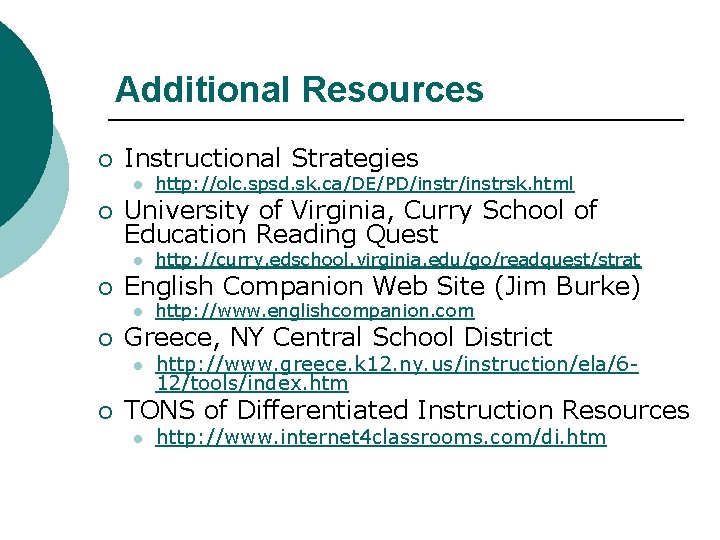 Additional Resources

Instructional Strategies

http://olc.spsd.sk.ca/DE/PD/instr/instrsk.html

University of Virginia, Curry School of Education Reading Quest

http://curry.edschool.virginia.edu/go/readquest/strat

English Companion Web Site (Jim Burke)

http://www.englishcompanion.com

Greece, NY Central School District

http://www.greece.k12.ny.us/instruction/ela/6-12/tools/index.htm

TONS of Differentiated Instruction Resources

http://www.internet4classrooms.com/di.htm